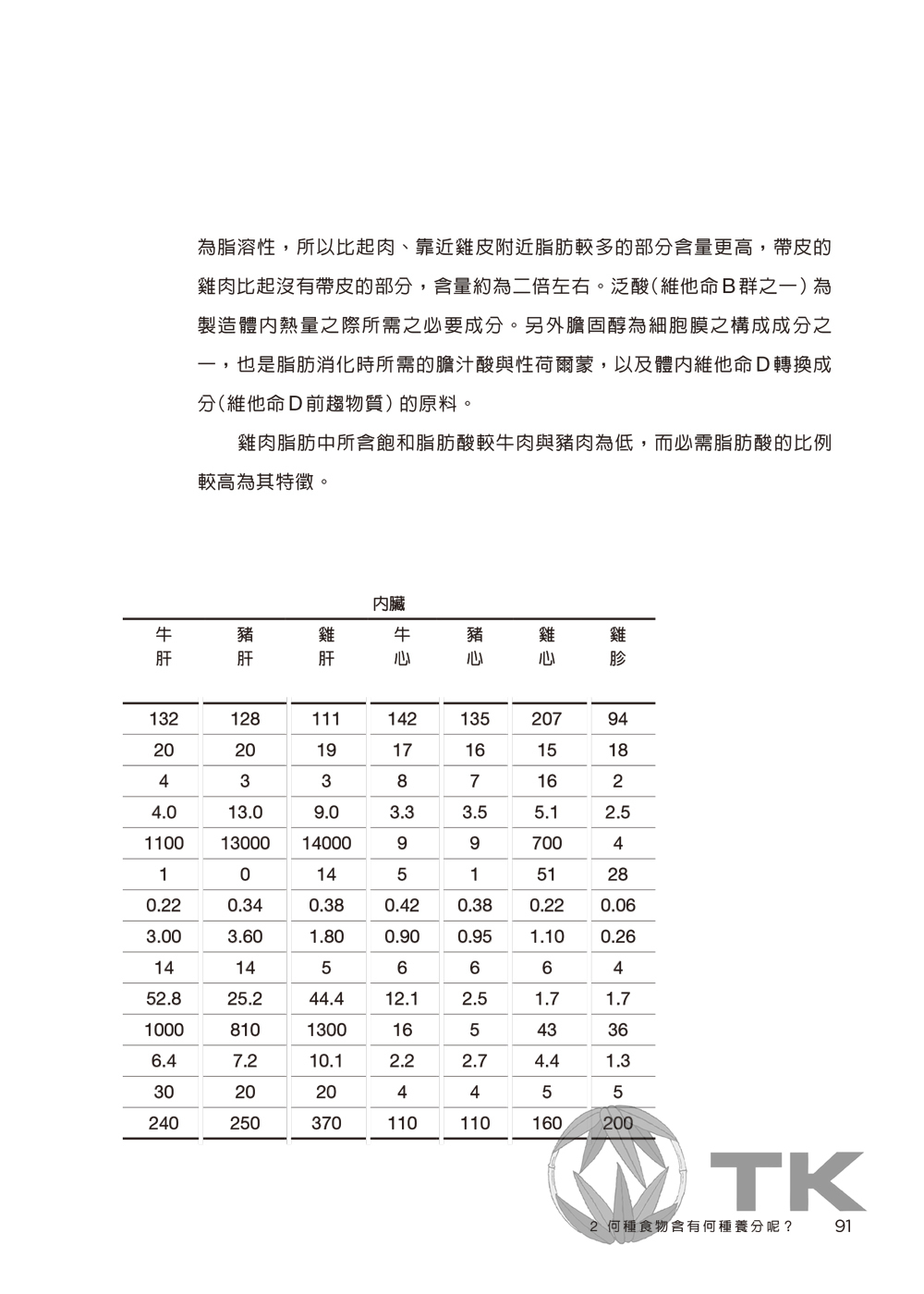 為脂溶性，所以比起肉、靠近雞皮附近脂肪較多的部分含量更高，帶皮的雞肉比起沒有帶皮的部分，含量約為二倍左右。泛酸（維他命B群之一）為製造體內熱量之際所需之必要成分。另外膽固醇為細胞膜之構成成分之一，也是脂肪消化時所需的膽汁酸與性荷爾蒙，以及體內維他命D轉換成分（維他命D前趨物質）的原料。

雞肉脂肪中所含飽和脂肪酸較牛肉與豬肉為低，而必需脂肪酸的比例較高為其特徵。

內臟

| 牛肝 | 豬肝 | 雞肝 | 牛心 | 豬心 | 雞心 | 雞胗 |
|---|---|---|---|---|---|---|
| 132 | 128 | 111 | 142 | 135 | 207 | 94 |
| 20 | 20 | 19 | 17 | 16 | 15 | 18 |
| 4 | 3 | 3 | 8 | 7 | 16 | 2 |
| 4.0 | 13.0 | 9.0 | 3.3 | 3.5 | 5.1 | 2.5 |
| 1100 | 13000 | 14000 | 9 | 9 | 700 | 4 |
| 1 | 0 | 14 | 5 | 1 | 51 | 28 |
| 0.22 | 0.34 | 0.38 | 0.42 | 0.38 | 0.22 | 0.06 |
| 3.00 | 3.60 | 1.80 | 0.90 | 0.95 | 1.10 | 0.26 |
| 14 | 14 | 5 | 6 | 6 | 6 | 4 |
| 52.8 | 25.2 | 44.4 | 12.1 | 2.5 | 1.7 | 1.7 |
| 1000 | 810 | 1300 | 16 | 5 | 43 | 36 |
| 6.4 | 7.2 | 10.1 | 2.2 | 2.7 | 4.4 | 1.3 |
| 30 | 20 | 20 | 4 | 4 | 5 | 5 |
| 240 | 250 | 370 | 110 | 110 | 160 | 200 |

TK

2 何種食物含有何種養分呢？ 91